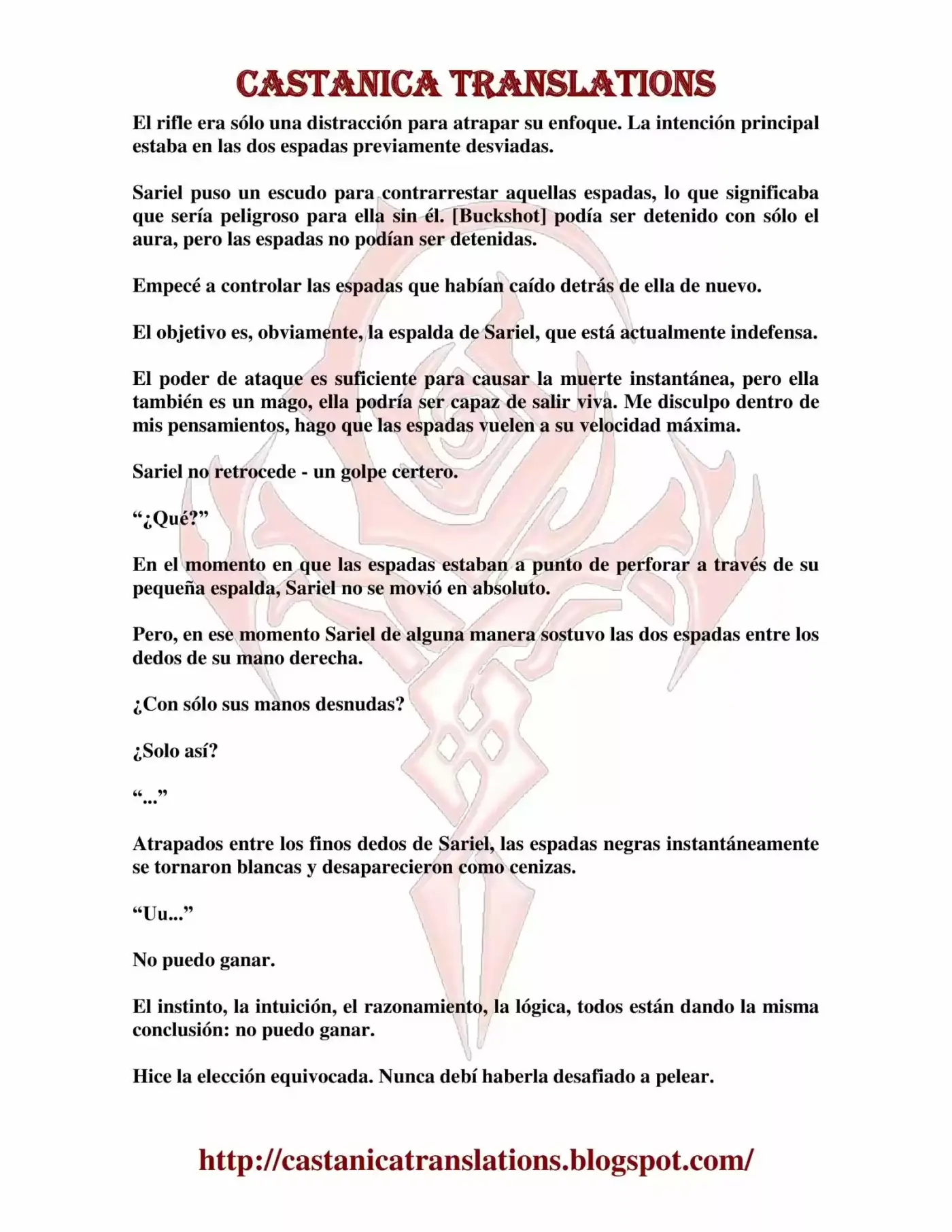 CASTANICA TRANSLATIONS

El rifle era sólo una distracción para atrapar su enfoque. La intención principal estaba en las dos espadas previamente desviadas.

Sariel puso un escudo para contrarrestar aquellas espadas, lo que significaba que sería peligroso para ella sin él. [Buckshot] podía ser detenido con sólo el aura, pero las espadas no podían ser detenidas.

Empecé a controlar las espadas que habían caído detrás de ella de nuevo.

El objetivo es, obviamente, la espalda de Sariel, que está actualmente indefensa.

El poder de ataque es suficiente para causar la muerte instantánea, pero ella también es un mago, ella podría ser capaz de salir viva. Me disculpo dentro de mis pensamientos, hago que las espadas vuelen a su velocidad máxima.

Sariel no retrocede - un golpe certero.

“¿Qué?”

En el momento en que las espadas estaban a punto de perforar a través de su pequeña espalda, Sariel no se movió en absoluto.

Pero, en ese momento Sariel de alguna manera sostuvo las dos espadas entre los dedos de su mano derecha.

¿Con sólo sus manos desnudas?

¿Solo así?

“...”

Atrapados entre los finos dedos de Sariel, las espadas negras instantáneamente se tornaron blancas y desaparecieron como cenizas.

“Uu...”

No puedo ganar.

El instinto, la intuición, el razonamiento, la lógica, todos están dando la misma conclusión: no puedo ganar.

Hice la elección equivocada. Nunca debí haberla desafiado a pelear.

http://castanicatranslations.blogspot.com/